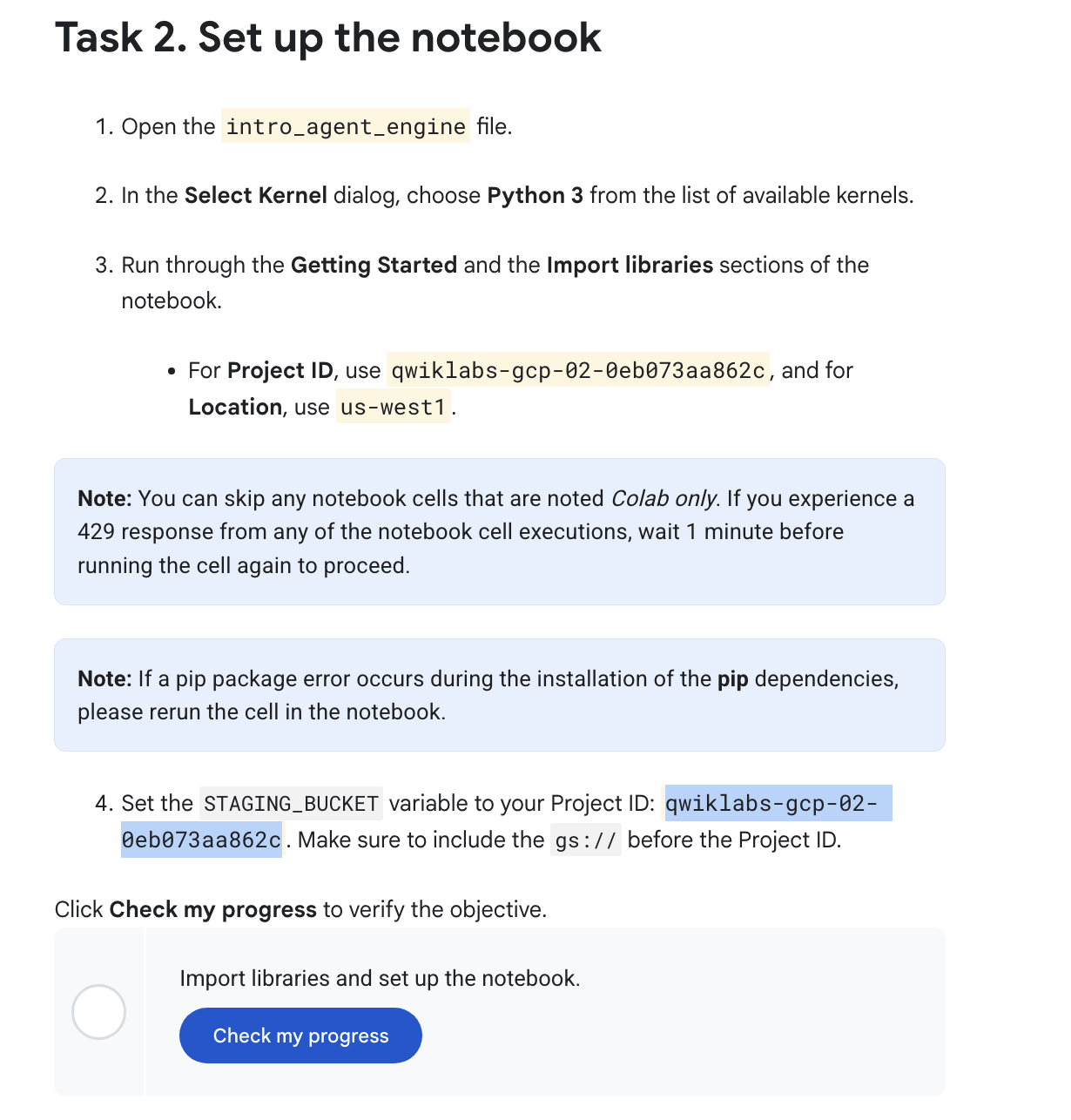 Task 2. Set up the notebook

1. Open the intro_agent_engine file.

2. In the Select Kernel dialog, choose Python 3 from the list of available kernels.

3. Run through the Getting Started and the Import libraries sections of the notebook.

• For Project ID, use qwiklabs-gcp-02-0eb073aa862c, and for Location, use us-west1.

Note: You can skip any notebook cells that are noted Colab only. If you experience a 429 response from any of the notebook cell executions, wait 1 minute before running the cell again to proceed.

Note: If a pip package error occurs during the installation of the pip dependencies, please rerun the cell in the notebook.

4. Set the STAGING_BUCKET variable to your Project ID: qwiklabs-gcp-02-0eb073aa862c. Make sure to include the gs:// before the Project ID.

Click Check my progress to verify the objective.

Import libraries and set up the notebook.

Check my progress